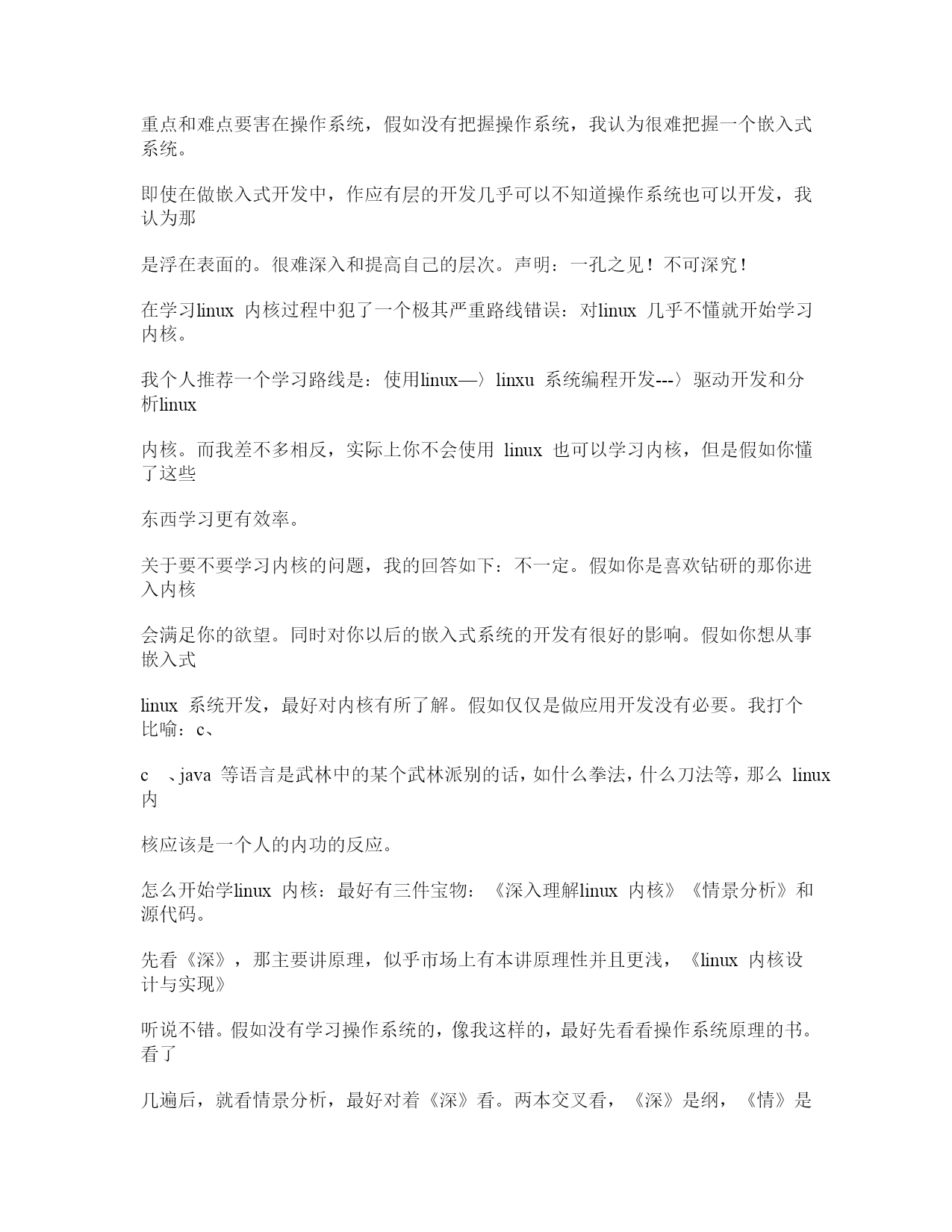 重点和难点要害在操作系统，假如没有把握操作系统，我认为很难把握一个嵌入式系统。

即使在做嵌入式开发中，作应有层的开发几乎可以不知道操作系统也可以开发，我认为那

是浮在表面的。很难深入和提高自己的层次。声明：一孔之见！不可深究！

在学习linux 内核过程中犯了一个极其严重路线错误：对linux 几乎不懂就开始学习内核。

我个人推荐一个学习路线是：使用linux—〉linxu 系统编程开发---〉驱动开发和分析linux

内核。而我差不多相反，实际上你不会使用 linux 也可以学习内核，但是假如你懂了这些

东西学习更有效率。

关于要不要学习内核的问题，我的回答如下：不一定。假如你是喜欢钻研的那你进入内核

会满足你的欲望。同时对你以后的嵌入式系统的开发有很好的影响。假如你想从事嵌入式

linux 系统开发，最好对内核有所了解。假如仅仅是做应用开发没有必要。我打个比喻：c、

c 、java 等语言是武林中的某个武林派别的话，如什么拳法，什么刀法等，那么 linux 内

核应该是一个人的内功的反应。

怎么开始学linux 内核：最好有三件宝物：《深入理解linux 内核》《情景分析》和源代码。

先看《深》，那主要讲原理，似乎市场上有本讲原理性并且更浅，《linux 内核设计与实现》

听说不错。假如没有学习操作系统的，像我这样的，最好先看看操作系统原理的书。看了

几遍后，就看情景分析，最好对着《深》看。两本交叉看，《深》是纲，《情》是